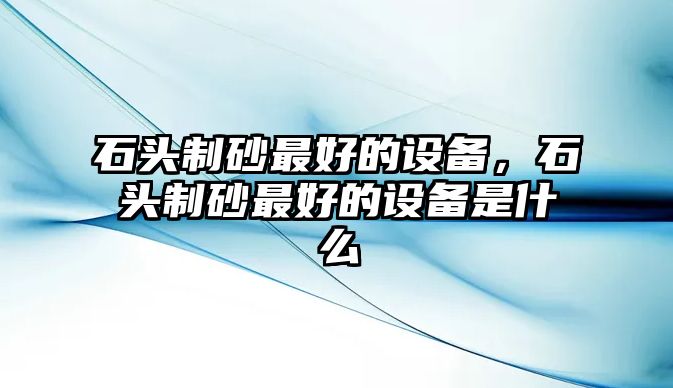 石头制砂最好的设备，石头制砂最好的设备是什么